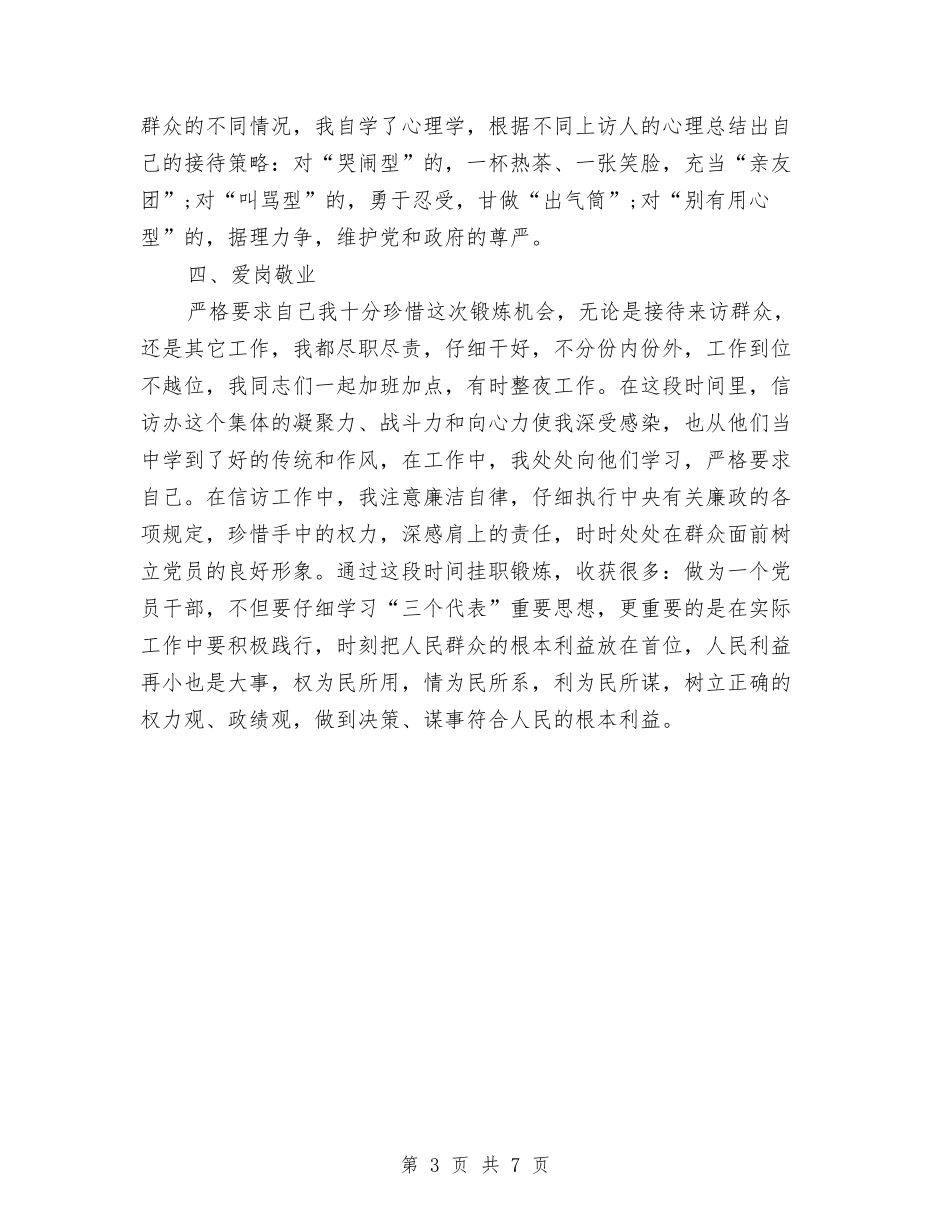 群众的不同情况，我自学了心理学，根据不同上访人的心理总结出自己的接待策略：对“哭闹型”的，一杯热茶、一张笑脸，充当“亲友团”；对“叫骂型”的，勇于忍受，甘做“出气筒”；对“别有用心型”的，据理力争，维护党和政府的尊严。

四、爱岗敬业

严格要求自己我十分珍惜这次锻炼机会，无论是接待来访群众，还是其它工作，我都尽职尽责，仔细干好，不分份内份外，工作到位不越位，我同志们一起加班加点，有时整夜工作。在这段时间里，信访办这个集体的凝聚力、战斗力和向心力使我深受感染，也从他们当中学到了好的传统和作风，在工作中，我处处向他们学习，严格要求自己。在信访工作中，我注意廉洁自律，仔细执行中央有关廉政的各项规定，珍惜手中的权力，深感肩上的责任，时时处处在群众面前树立党员的良好形象。通过这段时间挂职锻炼，收获很多：做为一个党员干部，不但要仔细学习“三个代表”重要思想，更重要的是在实际工作中要积极践行，时刻把人民群众的根本利益放在首位，人民利益再小也是大事，权为民所用，情为民所系，利为民所谋，树立正确的权力观、政绩观，做到决策、谋事符合人民的根本利益。

第 3 页 共 7 页